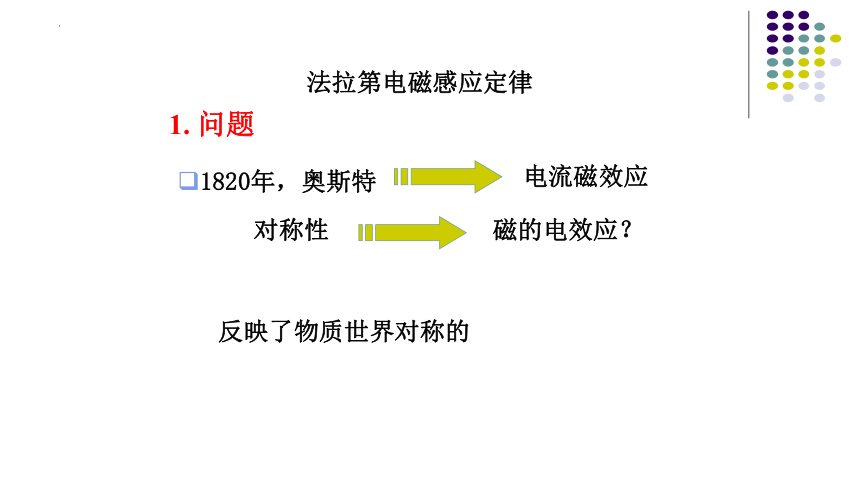 法拉第电磁感应定律

1.问题

☐1820年，奥斯特 电流磁效应

对称性 磁的电效应？

反映了物质世界对称的